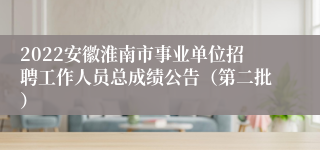 2022安徽淮南市事业单位招聘工作人员总成绩公告（第二批）